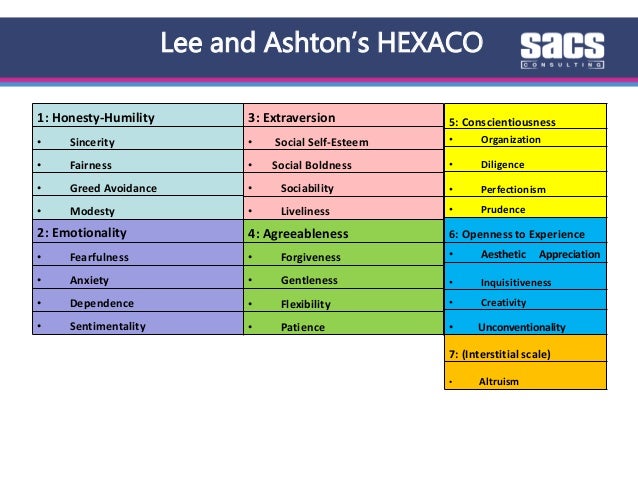 Lee and Ashton's HEXACO

sacs
CONSULTING

1: Honesty-Humility
• Sincerity
• Fairness
• Greed Avoidance
• Modesty

2: Emotionality
• Fearfulness
• Anxiety
• Dependence
• Sentimentality

3: Extraversion
• Social Self-Esteem
• Social Boldness
• Sociability
• Liveliness

4: Agreeableness
• Forgiveness
• Gentleness
• Flexibility
• Patience

5: Conscientiousness
• Organization
• Diligence
• Perfectionism
• Prudence

6: Openness to Experience
• Aesthetic Appreciation
• Inquisitiveness
• Creativity
• Unconventionality

7: (Interstitial scale)
• Altruism